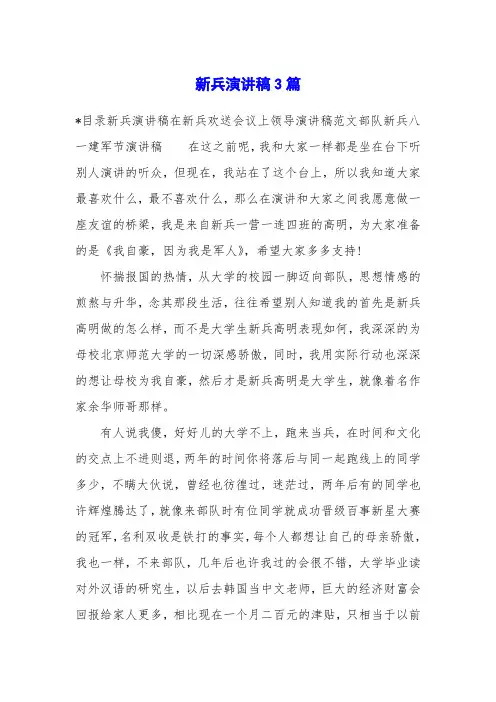 新兵演讲稿3篇

*目录新兵演讲稿在新兵欢送会议上领导演讲稿范文部队新兵八一建军节演讲稿　　在这之前呢，我和大家一样都是坐在台下听别人演讲的听众，但现在，我站在了这个台上，所以我知道大家最喜欢什么，最不喜欢什么，那么在演讲和大家之间我愿意做一座友谊的桥梁，我是来自新兵一营一连四班的高明，为大家准备的是《我自豪，因为我是军人》，希望大家多多支持！

怀揣报国的热情，从大学的校园一脚迈向部队，思想情感的煎熬与升华，念其那段生活，往往希望别人知道我的首先是新兵高明做的怎么样，而不是大学生新兵高明表现如何，我深深的为母校北京师范大学的一切深感骄傲，同时，我用实际行动也深深的想让母校为我自豪，然后才是新兵高明是大学生，就像着名作家余华师哥那样。

有人说我傻，好好儿的大学不上，跑来当兵，在时间和文化的交点上不进则退，两年的时间你将落后与同一起跑线上的同学多少，不瞒大伙说，曾经也彷徨过，迷茫过，两年后有的同学也许辉煌腾达了，就像来部队时有位同学就成功晋级百事新星大赛的冠军，名利双收是铁打的事实，每个人都想让自己的母亲骄傲，我也一样，不来部队，几年后也许我过的会很不错，大学毕业读对外汉语的研究生，以后去韩国当中文老师，巨大的经济财富会回报给家人更多，相比现在一个月二百元的津贴，只相当于以前